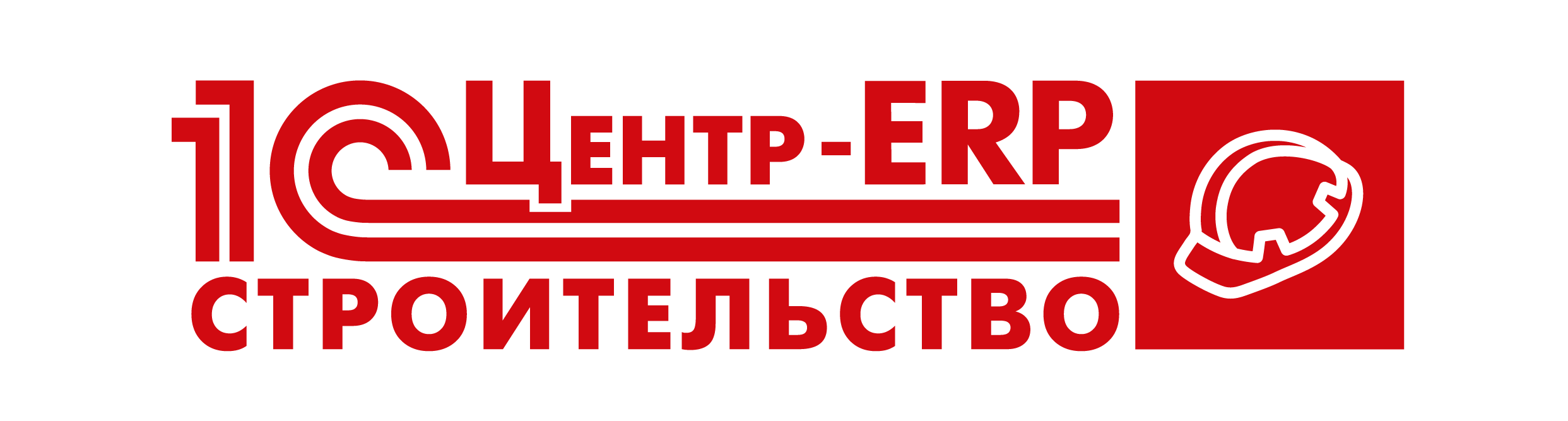 1С Центр-ERP
СТРОИТЕЛЬСТВО